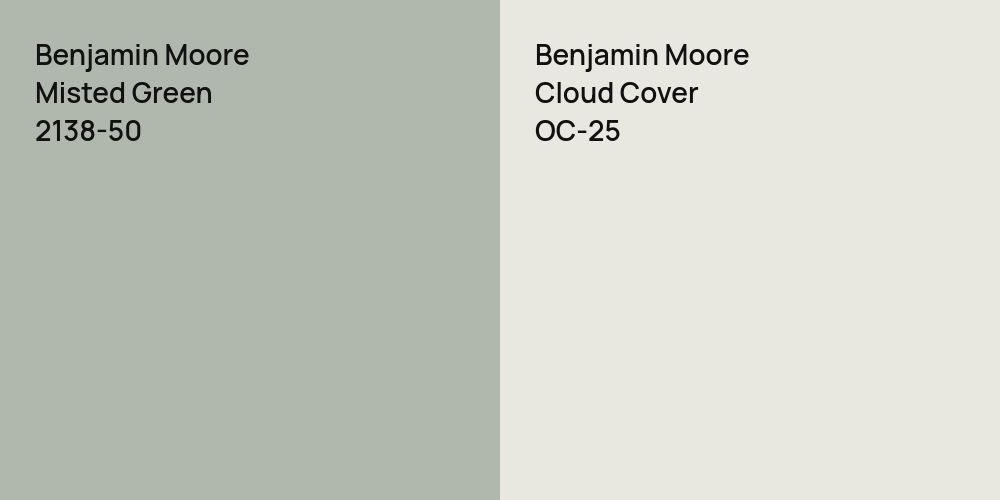 Benjamin Moore
Misted Green
2138-50

Benjamin Moore
Cloud Cover
OC-25